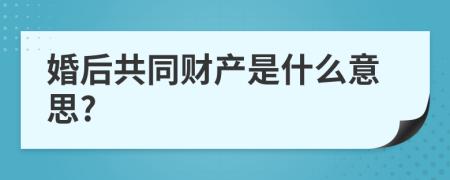 婚后共同财产是什么意思?